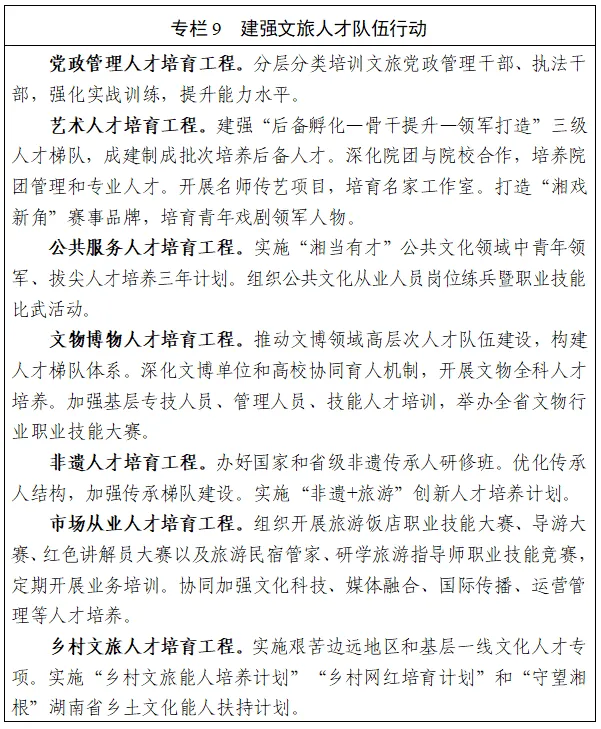 专栏9 建强文旅人才队伍行动

党政管理人才培育工程。分层分类培训文旅党政管理干部、执法干部，强化实战训练，提升能力水平。

艺术人才培育工程。建强“后备孵化—骨干提升—领军打造”三级人才梯队，成建制成批次培养后备人才。深化院团与院校合作，培养院团管理和专业人才。开展名师传艺项目，培育名家工作室。打造“湘戏新角”赛事品牌，培育青年戏剧领军人物。

公共服务人才培育工程。实施“湘当有才”公共文化领域中青年领军、拔尖人才培养三年计划。组织公共文化从业人员岗位练兵暨职业技能比武活动。

文物博物人才培育工程。推动文博领域高层次人才队伍建设，构建人才梯队体系。深化文博单位和高校协同育人机制，开展文物全科人才培养。加强基层专技人员、管理人员、技能人才培训，举办全省文物行业职业技能大赛。

非遗人才培育工程。办好国家和省级非遗传承人研修班。优化传承人结构，加强传承梯队建设。实施“非遗+旅游”创新人才培养计划。

市场从业人才培育工程。组织开展旅游饭店职业技能大赛、导游大赛、红色讲解员大赛以及旅游民宿管家、研学旅游指导师职业技能竞赛，定期开展业务培训。协同加强文化科技、媒体融合、国际传播、运营管理等人才培养。

乡村文旅人才培育工程。实施艰苦边远地区和基层一线文化人才专项。实施“乡村文旅能人培养计划”“乡村网红培育计划”和“守望湘根”湖南省乡土文化能人扶持计划。